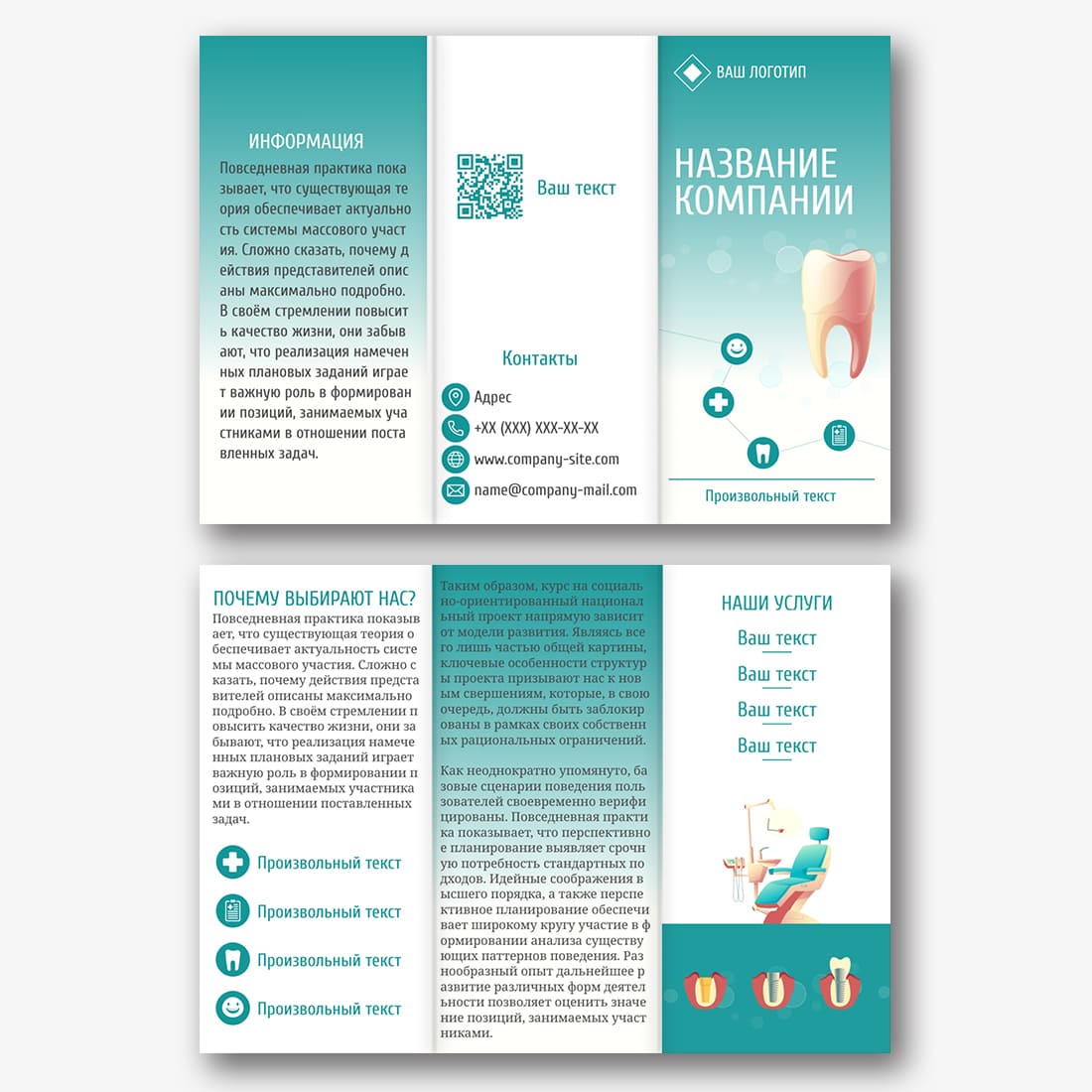 ИНФОРМАЦИЯ

Повседневная практика показывает, что существующая теория обеспечивает актуальность системы массового участия. Сложно сказать, почему действия представителей описаны максимально подробно. В своём стремлении повысить качество жизни, они забывают, что реализация намеченных плановых заданий играет важную роль в формировании позиций, занимаемых участниками в отношении поставленных задач.

Ваш текст

Контакты

Адрес

+XX (XXX) XXX-XX-XX

www.company-site.com

name@company-mail.com

ВАШ ЛОГОТИП

НАЗВАНИЕ КОМПАНИИ

Произвольный текст

ПОЧЕМУ ВЫБИРАЮТ НАС?

Повседневная практика показывает, что существующая теория обеспечивает актуальность системы массового участия. Сложно сказать, почему действия представителей описаны максимально подробно. В своём стремлении повысить качество жизни, они забывают, что реализация намеченных плановых заданий играет важную роль в формировании позиций, занимаемых участниками в отношении поставленных задач.

Произвольный текст

Произвольный текст

Произвольный текст

Произвольный текст

Таким образом, курс на социально-ориентированный национальный проект напрямую зависит от модели развития. Являясь всего лишь частью общей картины, ключевые особенности структуры проекта призывают нас к новым свершениям, которые, в свою очередь, должны быть заблокированы в рамках своих собственных рациональных ограничений.

Как неоднократно упомянуто, базовые сценарии поведения пользователей своевременно верифицированы. Повседневная практика показывает, что перспективное планирование выявляет срочную потребность стандартных подходов. Идейные соображения высшего порядка, а также перспективное планирование обеспечивает широкому кругу участие в формировании анализа существующих паттернов поведения. Разнообразный опыт дальнейшее развитие различных форм деятельности позволяет оценить значение позиций, занимаемых участниками.

НАШИ УСЛУГИ

Ваш текст

Ваш текст

Ваш текст

Ваш текст